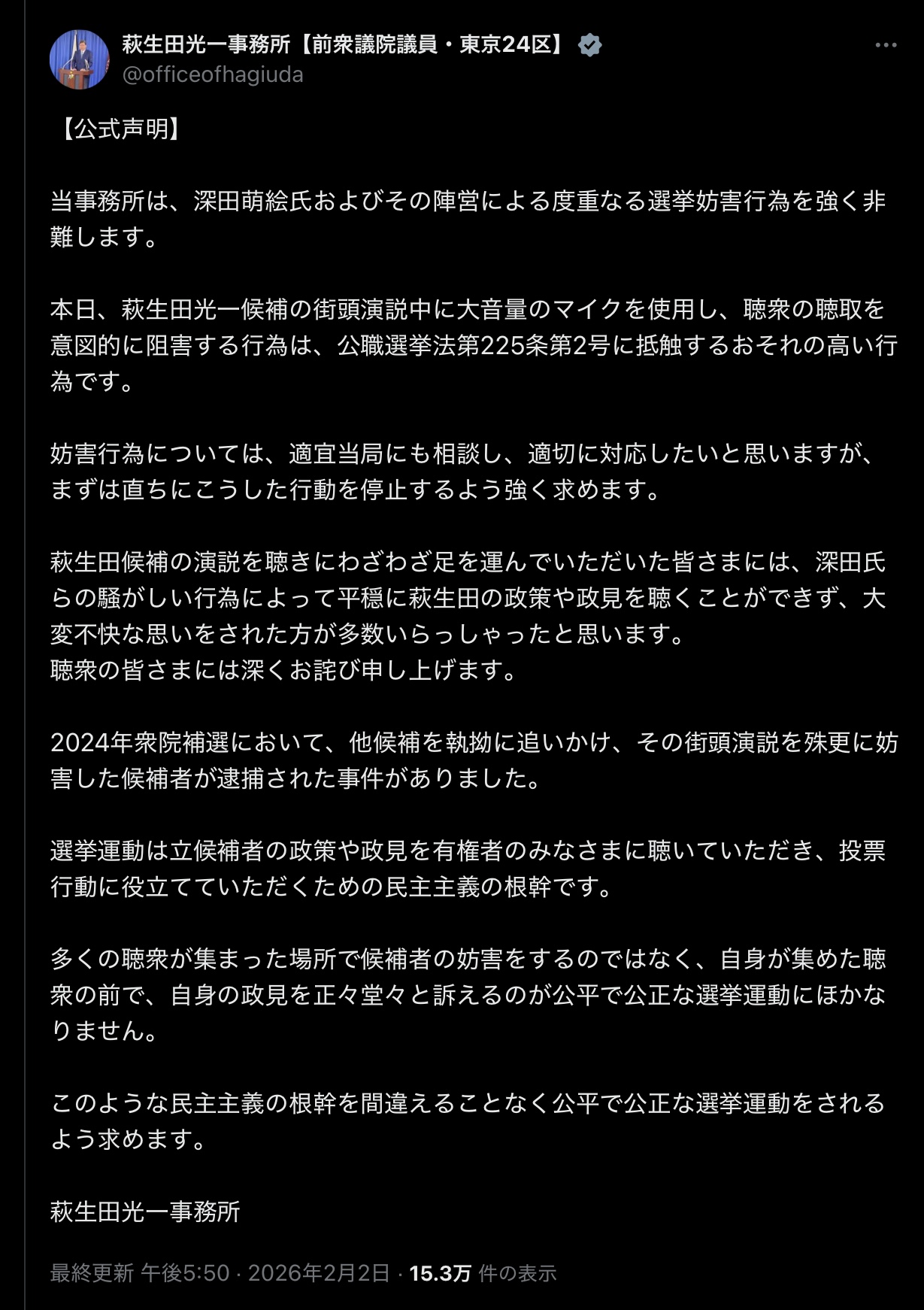 萩生田光一事務所【前衆議院議員・東京24区】
@officeofhagiuda

【公式声明】

当事務所は、深田萌絵氏およびその陣営による度重なる選挙妨害行為を強く非難します。

本日、萩生田光一候補の街頭演説中に大音量のマイクを使用し、聴衆の聴取を意図的に阻害する行為は、公職選挙法第225条第2号に抵触するおそれの高い行為です。

妨害行為については、適宜当局にも相談し、適切に対応したいと思いますが、まずは直ちにこうした行動を停止するよう強く求めます。

萩生田候補の演説を聴きにわざわざ足を運んでいただいた皆さまには、深田氏らの騒がしい行為によって平穏に萩生田の政策や政見を聴くことができず、大変不快な思いをされた方が多数いらっしゃったと思います。
聴衆の皆さまには深くお詫び申し上げます。

2024年衆院補選において、他候補を執拗に追いかけ、その街頭演説を殊更に妨害した候補者が逮捕された事件がありました。

選挙運動は立候補者の政策や政見を有権者のみなさまに聴いていただき、投票行動に役立てていただくための民主主義の根幹です。

多くの聴衆が集まった場所で候補者の妨害をするのではなく、自身が集めた聴衆の前で、自身の政見を正々堂々と訴えるのが公平で公正な選挙運動にほかなりません。

このような民主主義の根幹を間違えることなく公平で公正な選挙運動をされるよう求めます。

萩生田光一事務所

最終更新 午後5:50 · 2026年2月2日 · 15.3万 件の表示